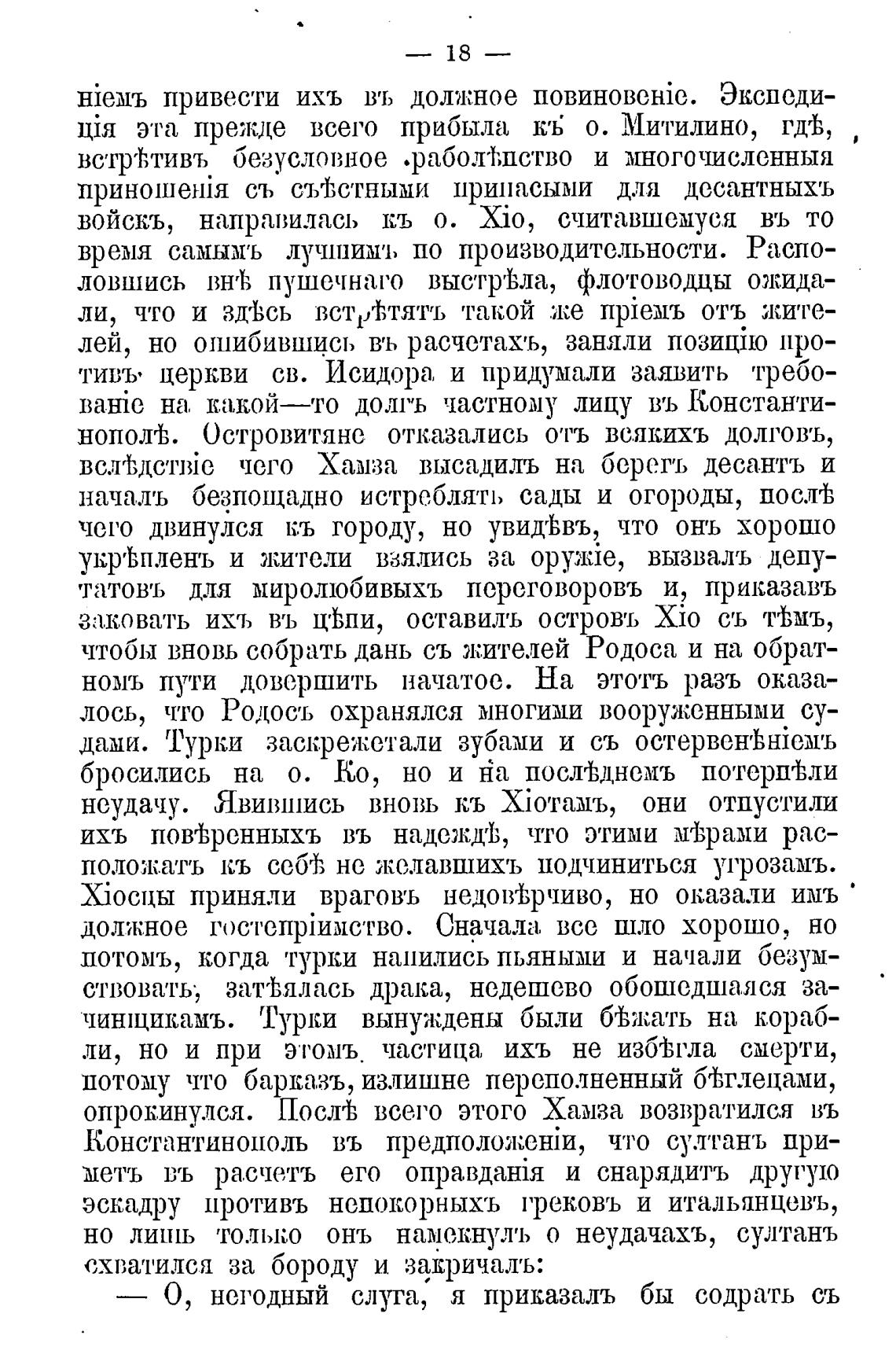 — 18 —

ніемъ привести ихъ въ должное повиновеніе. Экспедиція эта прежде всего прибыла къ о. Митилино, гдѣ, встрѣтивъ безусловное раболѣпство и многочисленныя приношенія съ съѣстными припасыми для десантныхъ войскъ, направилась къ о. Хіо, считавшемуся въ то время самымъ лучшимъ по производительности. Расположившись внѣ пушечнаго выстрѣла, флотоводцы ожидали, что и здѣсь встрѣтятъ такой же пріемъ отъ жителей, но ошибившись въ расчетахъ, заняли позицію противъ церкви св. Исидора и придумали заявить требованіе на какой—то долгъ частному лицу въ Константинополѣ. Островитяне отказались отъ всякихъ долговъ, вслѣдствіе чего Хамза высадилъ на берегъ десантъ и началъ безпощадно истреблять сады и огороды, послѣ чего двинулся къ городу, но увидѣвъ, что онъ хорошо укрѣпленъ и жители взялись за оружіе, вызвалъ депутатовъ для миролюбивыхъ переговоровъ и, приказавъ заковать ихъ въ цѣпи, оставилъ островъ Хіо съ тѣмъ, чтобы вновь собрать дань съ жителей Родоса и на обратномъ пути довершить начатое. На этотъ разъ оказалось, что Родосъ охранялся многими вооруженными судами. Турки заскрежетали зубами и съ остервенѣніемъ бросились на о. Ко, но и на послѣднемъ потерпѣли неудачу. Явившись вновь къ Хіотамъ, они отпустили ихъ повѣренныхъ въ надеждѣ, что этими мѣрами расположатъ къ себѣ не желавшихъ подчиниться угрозамъ. Хіосцы приняли враговъ недовѣрчиво, но оказали имъ должное гостепріимство. Сначала все шло хорошо, но потомъ, когда турки напились пьяными и начали безумствовать, затѣялась драка, недешево обошедшаяся зачинщикамъ. Турки вынуждены были бѣжать на корабли, но и при этомъ частица ихъ не избѣгла смерти, потому что барказъ, излишне переполненный бѣглецами, опрокинулся. Послѣ всего этого Хамза возвратился въ Константинополь въ предположеніи, что султанъ приметъ въ расчетъ его оправданія и снарядитъ другую эскадру противъ непокорныхъ грековъ и итальянцевъ, но лишь только онъ намекнулъ о неудачахъ, султанъ схватился за бороду и закричалъ:

— О, негодный слуга, я приказалъ бы содрать съ